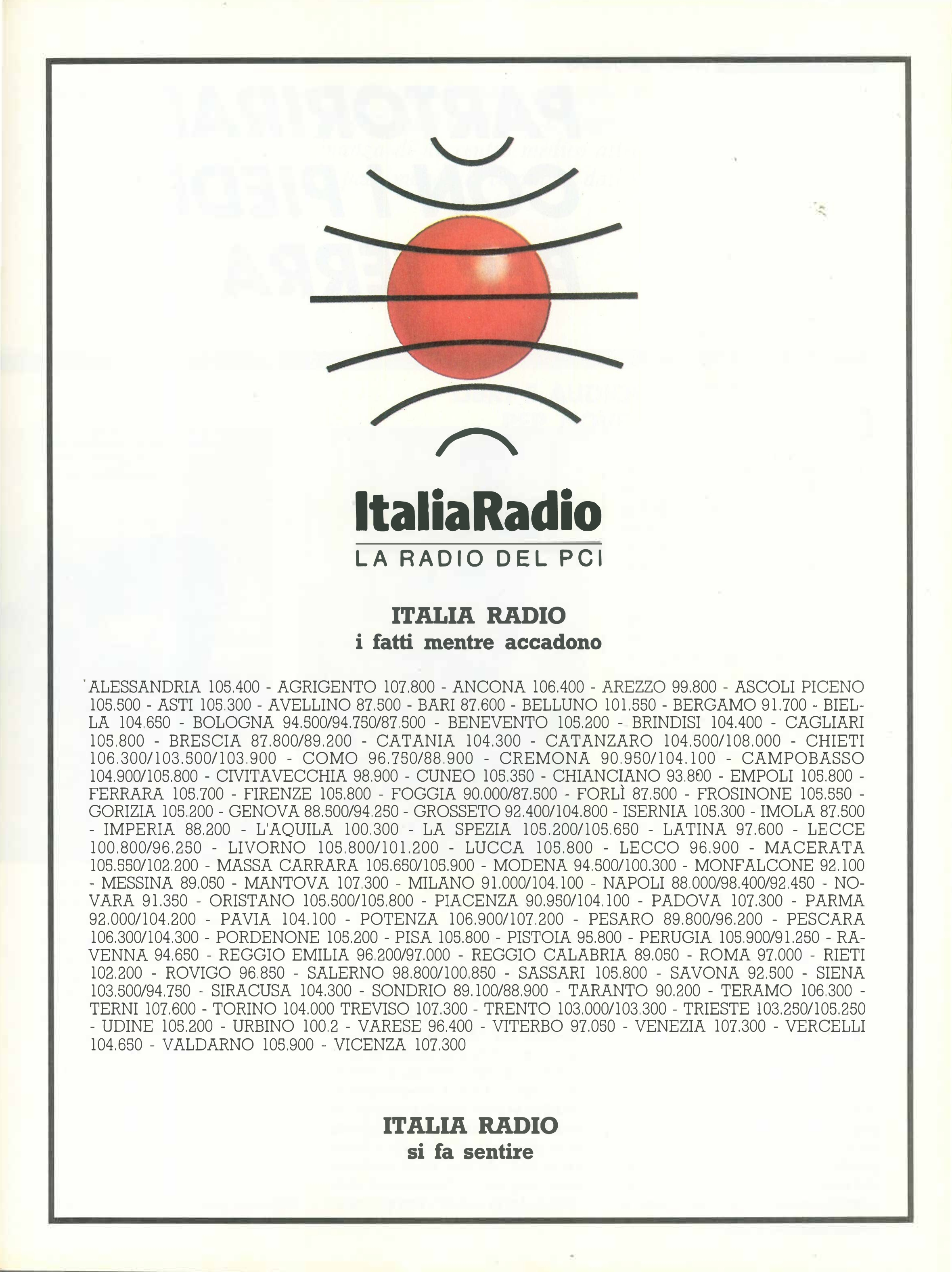 ItaliaRadio
LA RADIO DEL PCI

ITALIA RADIO
i fatti mentre accadono

ALESSANDRIA 105.400 - AGRIGENTO 107.800 - ANCONA 106.400 - AREZZO 99.800 - ASCOLI PICENO 105.500 - ASTI 105.300 - AVELLINO 87.500 - BARI 87.600 - BELLUNO 101.550 - BERGAMO 91.700 - BIELLA 104.650 - BOLOGNA 94.500/94.750/87.500 - BENEVENTO 105.200 - BRINDISI 104.400 - CAGLIARI 105.800 - BRESCIA 87.800/89.200 - CATANIA 104.300 - CATANZARO 104.500/108.000 - CHIETI 106.300/103.500/103.900 - COMO 96.750/88.900 - CREMONA 90.950/104.100 - CAMPOBASSO 104.900/105.800 - CIVITAVECCHIA 98.900 - CUNEO 105.350 - CHIANCIANO 93.800 - EMPOLI 105.800 - FERRARA 105.700 - FIRENZE 105.800 - FOGGIA 90.000/87.500 - FORLÌ 87.500 - FROSINONE 105.550 - GORIZIA 105.200 - GENOVA 88.500/94.250 - GROSSETO 92.400/104.800 - ISERNIA 105.300 - IMOLA 87.500 - IMPERIA 88.200 - L'AQUILA 100.300 - LA SPEZIA 105.200/105.650 - LATINA 97.600 - LECCE 100.800/96.250 - LIVORNO 105.800/101.200 - LUCCA 105.800 - LECCO 96.900 - MACERATA 105.550/102.200 - MASSA CARRARA 105.650/105.900 - MODENA 94.500/100.300 - MONFALCONE 92.100 - MESSINA 89.050 - MANTOVA 107.300 - MILANO 91.000/104.100 - NAPOLI 88.000/98.400/92.450 - NOVARA 91.350 - ORISTANO 105.500/105.800 - PIACENZA 90.950/104.100 - PADOVA 107.300 - PARMA 92.000/104.200 - PAVIA 104.100 - POTENZA 106.900/107.200 - PESARO 89.800/96.200 - PESCARA 106.300/104.300 - PORDENONE 105.200 - PISA 105.800 - PISTOIA 95.800 - PERUGIA 105.900/91.250 - RAVENNA 94.650 - REGGIO EMILIA 96.200/97.000 - REGGIO CALABRIA 89.050 - ROMA 97.000 - RIETI 102.200 - ROVIGO 96.850 - SALERNO 98.800/100.850 - SASSARI 105.800 - SAVONA 92.500 - SIENA 103.500/94.750 - SIRACUSA 104.300 - SONDRIO 89.100/88.900 - TARANTO 90.200 - TERAMO 106.300 - TERNI 107.600 - TORINO 104.000 TREVISO 107.300 - TRENTO 103.000/103.300 - TRIESTE 103.250/105.250 - UDINE 105.200 - URBINO 100.2 - VARESE 96.400 - VITERBO 97.050 - VENEZIA 107.300 - VERCELLI 104.650 - VALDARNO 105.900 - VICENZA 107.300

ITALIA RADIO
si fa sentire